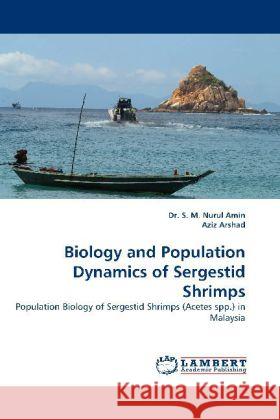 Dr. S. M. Nurul Amin
Aziz Arshad

Biology and Population Dynamics of Sergestid Shrimps

Population Biology of Sergestid Shrimps (Acetes spp.) in Malaysia

LAP LAMBERT Academic Publishing

Kraina Książek